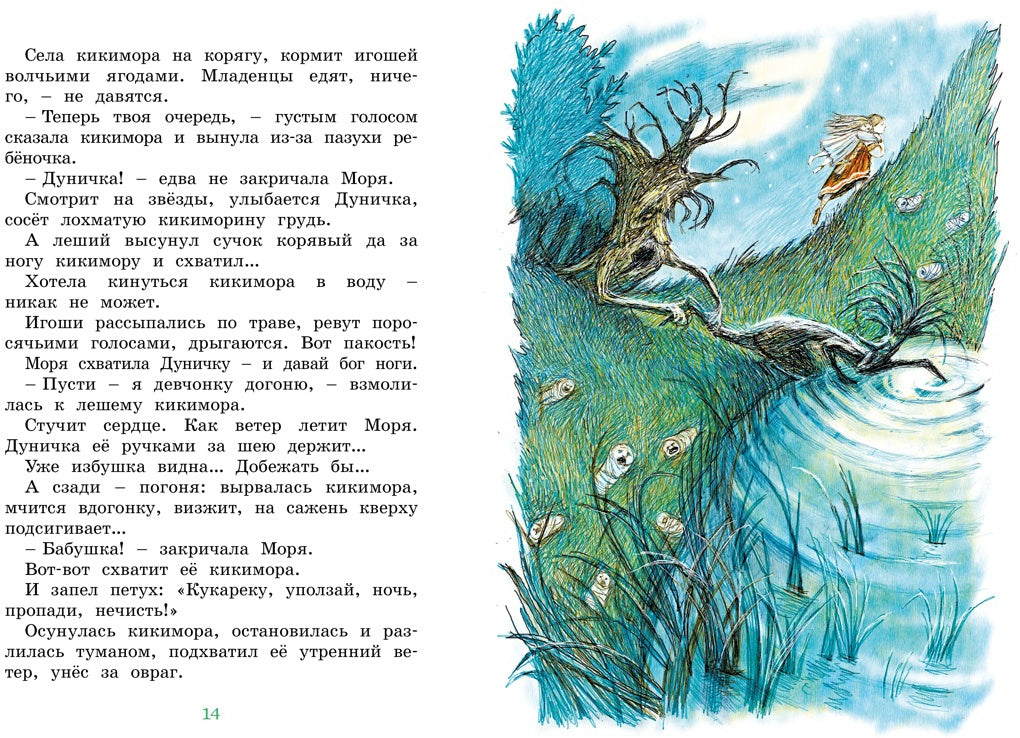 Села кикимора на корягу, кормит игошей волчьими ягодами. Младенцы едят, ничего, – не давятся.

– Теперь твоя очередь, – густым голосом сказала кикимора и вынула из-за пазухи ребёночка.

– Дуничка! – едва не закричала Моря.

Смотрит на звёзды, улыбается Дуничка, сосёт лохматую кикиморину грудь.

А леший высунул сучок корявый да за ногу кикимору и схватил...

Хотела кинуться кикимора в воду – никак не может.

Игоши рассыпались по траве, ревут поросячьими голосами, дрыгаются. Вот пакость!

Моря схватила Дуничку – и давай бог ноги!

– Пусти – я девчонку догоню, – взмолилась к лешему кикимора.

Стучит сердце. Как ветер летит Моря. Дуничка её ручками за шею держит...

Уже избушка видна... Добежать бы...

А сзади – погоня: вырвалась кикимора, мчится вдогонку, визжит, на сажень кверху подсигивает...

– Бабушка! – закричала Моря.

Вот-вот схватит её кикимора.

И запел петух: «Кукареку, уползай, ночь, пропади, нечисть!»

Осунулась кикимора, остановилась и разлилась туманом, подхватил её утренний ветер, унёс за овраг.

14